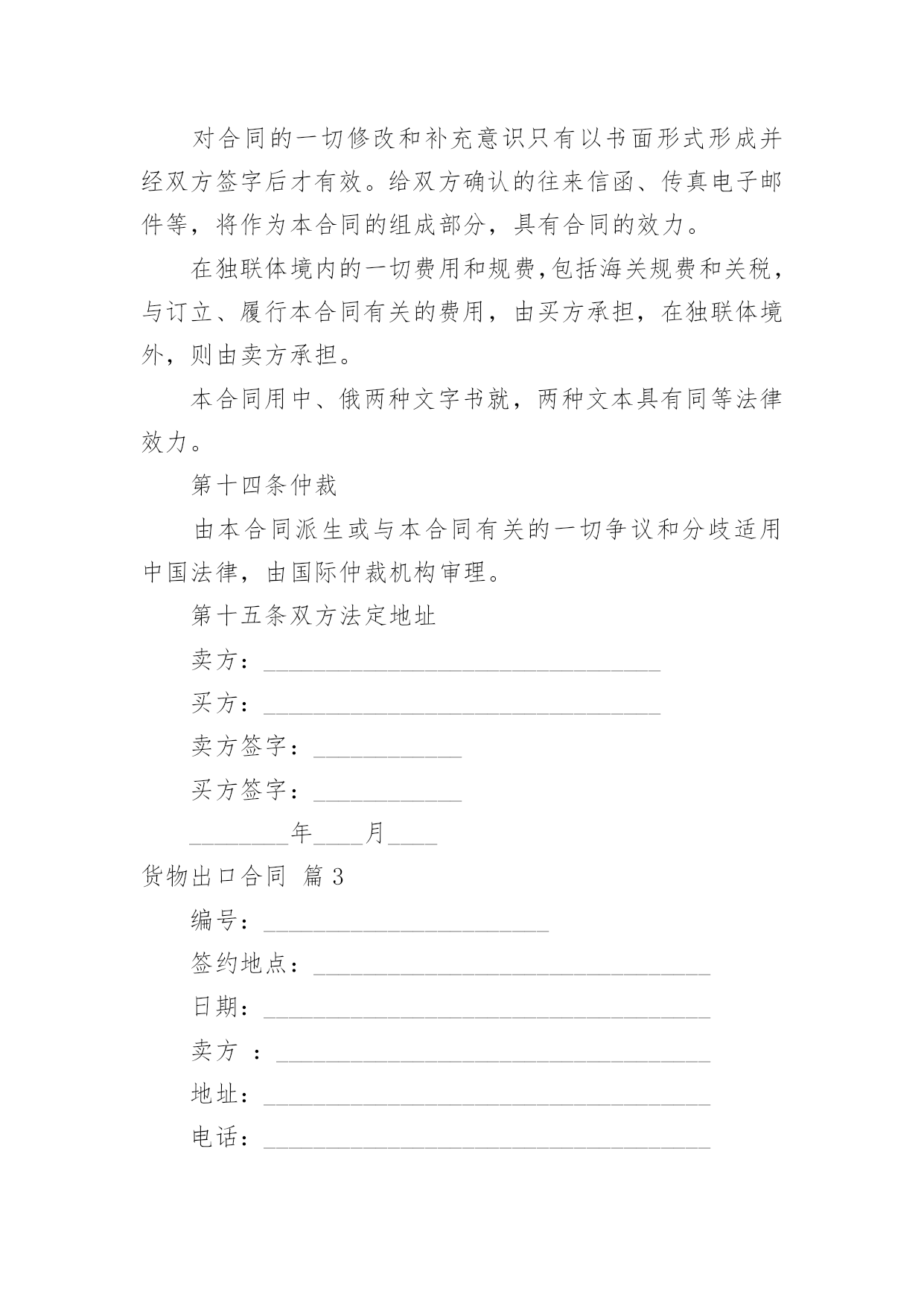 对合同的一切修改和补充意识只有以书面形式形成并经双方签字后才有效。给双方确认的往来信函、传真电子邮件等，将作为本合同的组成部分，具有合同的效力。

在独联体境内的一切费用和规费，包括海关规费和关税，与订立、履行本合同有关的费用，由买方承担，在独联体境外，则由卖方承担。

本合同用中、俄两种文字书就，两种文本具有同等法律效力。

第十四条仲裁

由本合同派生或与本合同有关的一切争议和分歧适用中国法律，由国际仲裁机构审理。

第十五条双方法定地址

卖方：________________________________

买方：________________________________

卖方签字：____________

买方签字：____________

________年____月____

货物出口合同 篇 3

编号：_______________________

签约地点：________________________________

日期：____________________________________

卖方 ：___________________________________

地址：____________________________________

电话：____________________________________